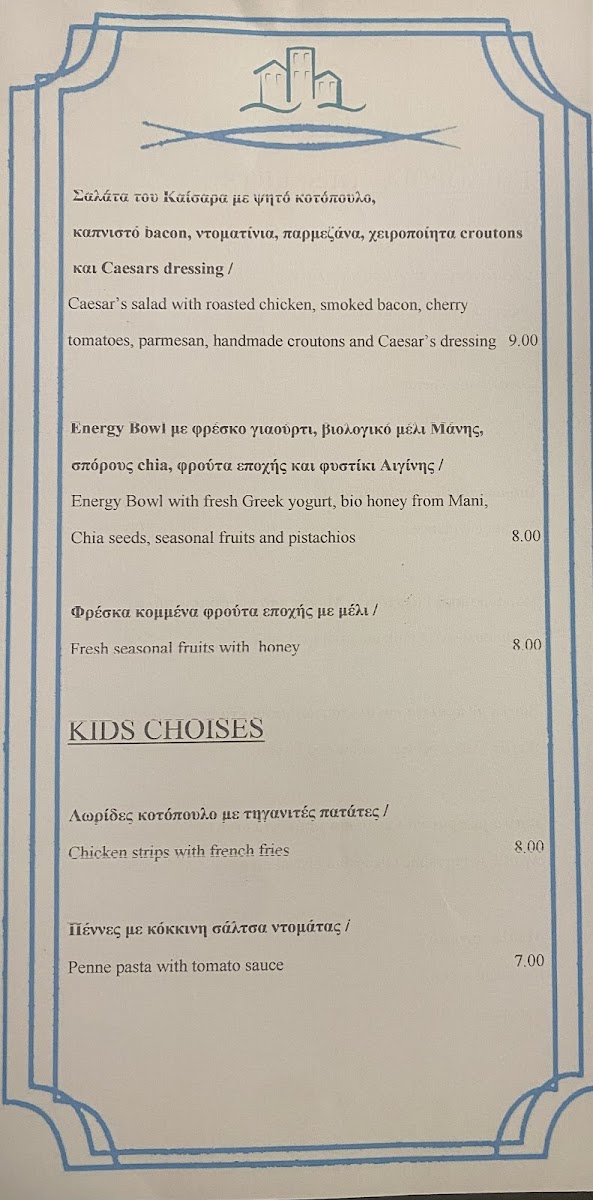 Σαλάτα του Καίσαρα με ψητό κοτόπουλο, καπνιστό bacon, ντοματίνια, παρμεζάνα, χειροποίητα croutons και Caesars dressing /
Caesar's salad with roasted chicken, smoked bacon, cherry tomatoes, parmesan, handmade croutons and Caesar's dressing 9.00

Energy Bowl με φρέσκο γιαούρτι, βιολογικό μέλι Μάνης, σπόρους chia, φρούτα εποχής και φυστίκι Αιγίνης /
Energy Bowl with fresh Greek yogurt, bio honey from Mani, Chia seeds, seasonal fruits and pistachios 8.00

Φρέσκα κομμένα φρούτα εποχής με μέλι /
Fresh seasonal fruits with honey 8.00

KIDS CHOISES

Λωρίδες κοτόπουλο με τηγανιτές πατάτες /
Chicken strips with french fries 8.00

Πέννες με κόκκινη σάλτσα ντομάτας /
Penne pasta with tomato sauce 7.00